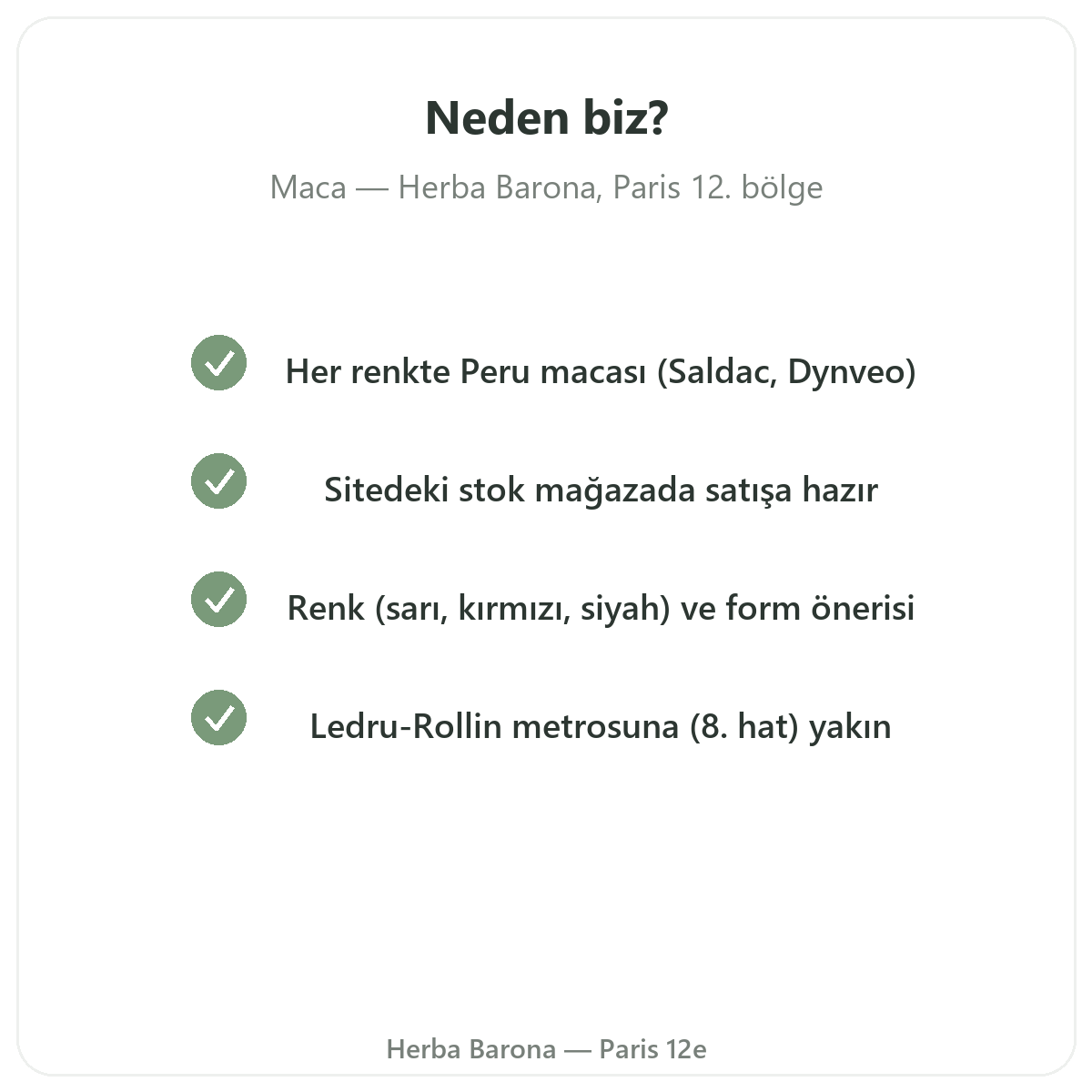 Neden biz?

Maca — Herba Barona, Paris 12. bölge

Her renkte Peru macası (Saldac, Dynveo)

Sitedeki stok mağazada satışa hazır

Renk (sarı, kırmızı, siyah) ve form önerisi

Ledru-Rollin metrosuna (8. hat) yakın

Herba Barona — Paris 12e